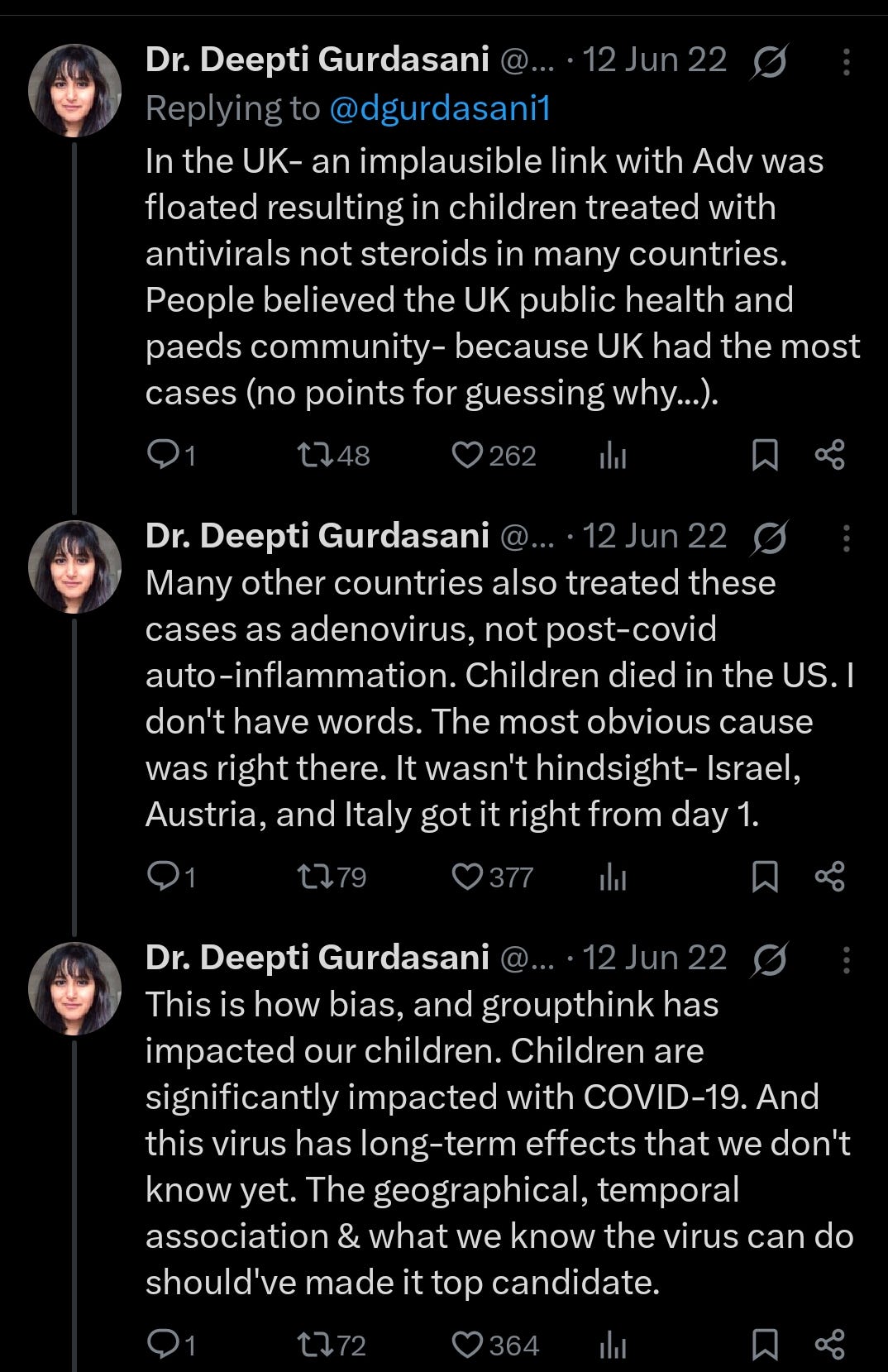 Dr. Deepti Gurdasani @... · 12 Jun 22
Replying to @dgurdasani1
In the UK- an implausible link with Adv was floated resulting in children treated with antivirals not steroids in many countries. People believed the UK public health and paeds community- because UK had the most cases (no points for guessing why...).

1 48 262

Dr. Deepti Gurdasani @... · 12 Jun 22
Many other countries also treated these cases as adenovirus, not post-covid auto-inflammation. Children died in the US. I don't have words. The most obvious cause was right there. It wasn't hindsight- Israel, Austria, and Italy got it right from day 1.

1 79 377

Dr. Deepti Gurdasani @... · 12 Jun 22
This is how bias, and groupthink has impacted our children. Children are significantly impacted with COVID-19. And this virus has long-term effects that we don't know yet. The geographical, temporal association & what we know the virus can do should've made it top candidate.

1 72 364